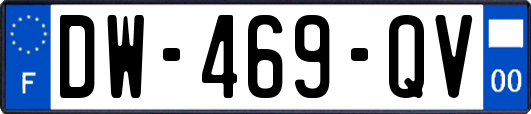 F

DW-469-QV

00